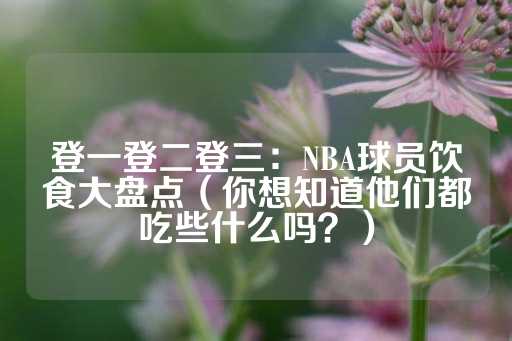 登一登二登三：NBA球员饮食大盘点（你想知道他们都吃些什么吗？）